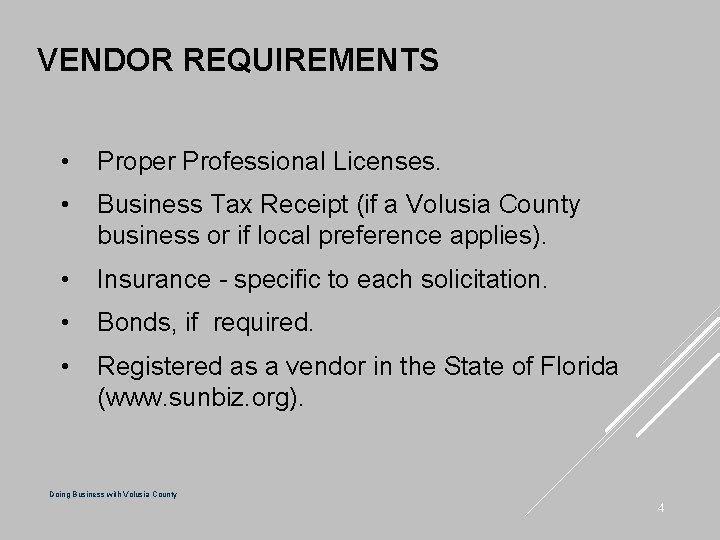 VENDOR REQUIREMENTS

• Proper Professional Licenses.
• Business Tax Receipt (if a Volusia County business or if local preference applies).
• Insurance - specific to each solicitation.
• Bonds, if required.
• Registered as a vendor in the State of Florida (www.sunbiz.org).

Doing Business with Volusia County

4